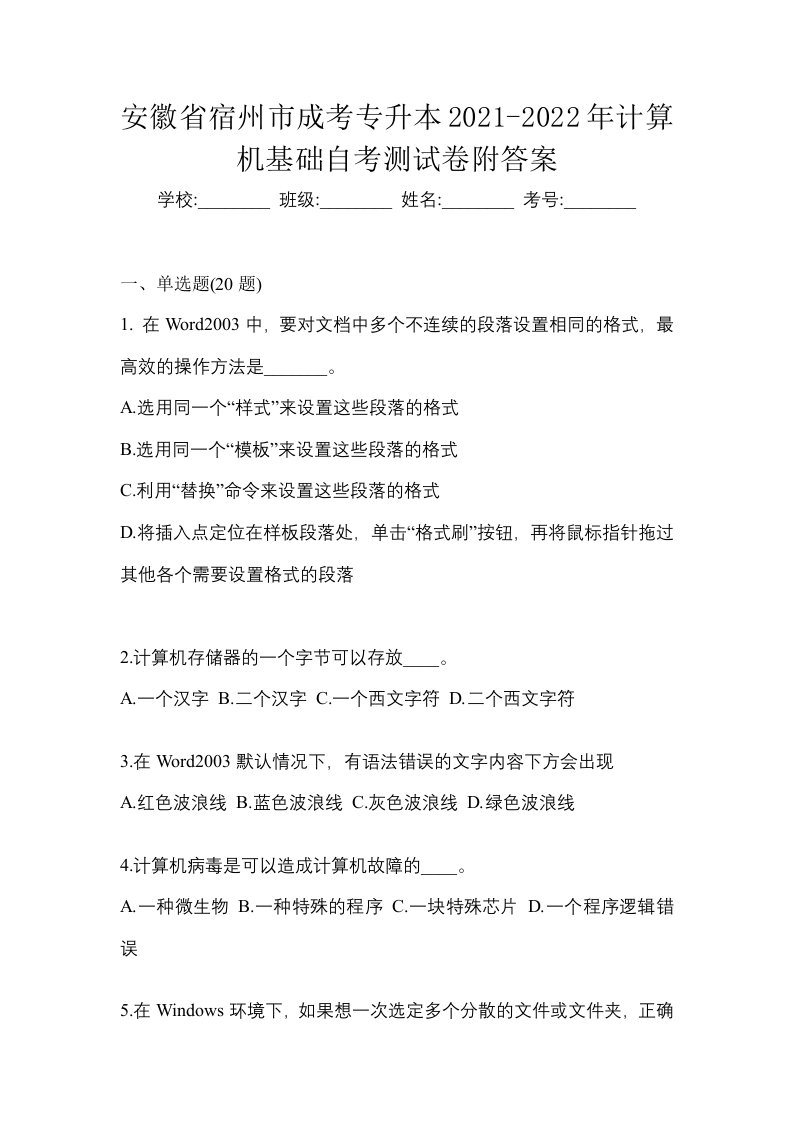 安徽省宿州市成考专升本2021-2022年计算机基础自考测试卷附答案

学校:________ 班级:________ 姓名:________ 考号:________

一、单选题(20 题)

1. 在 Word2003 中，要对文档中多个不连续的段落设置相同的格式，最高效的操作方法是_______。

A.选用同一个“样式”来设置这些段落的格式

B.选用同一个“模板”来设置这些段落的格式

C.利用“替换”命令来设置这些段落的格式

D.将插入点定位在样板段落处，单击“格式刷”按钮，再将鼠标指针拖过其他各个需要设置格式的段落

2.计算机存储器的一个字节可以存放____。

A.一个汉字 B.二个汉字 C.一个西文字符 D.二个西文字符

3.在 Word2003 默认情况下，有语法错误的文字内容下方会出现

A.红色波浪线 B.蓝色波浪线 C.灰色波浪线 D.绿色波浪线

4.计算机病毒是可以造成计算机故障的____。

A.一种微生物 B.一种特殊的程序 C.一块特殊芯片 D.一个程序逻辑错误

5.在 Windows 环境下，如果想一次选定多个分散的文件或文件夹，正确